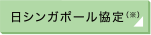 日シンガポール協定(※)